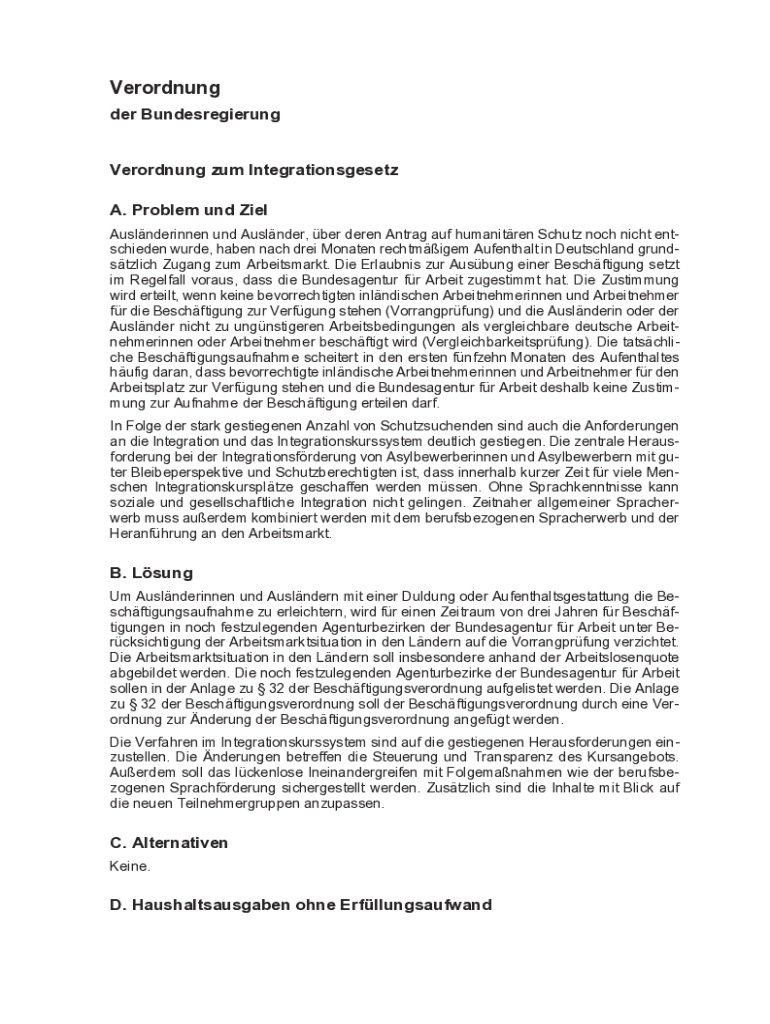 Verordnung

der Bundesregierung

Verordnung zum Integrationsgesetz

A. Problem und Ziel

Ausländerinnen und Ausländer, über deren Antrag auf humanitären Schutz noch nicht entschieden wurde, haben nach drei Monaten rechtmäßigem Aufenthalt in Deutschland grundsätzlich Zugang zum Arbeitsmarkt. Die Erlaubnis zur Ausübung einer Beschäftigung setzt im Regelfall voraus, dass die Bundesagentur für Arbeit zugestimmt hat. Die Zustimmung wird erteilt, wenn keine bevorrechtigten inländischen Arbeitnehmerinnen und Arbeitnehmer für die Beschäftigung zur Verfügung stehen (Vorrangprüfung) und die Ausländerin oder der Ausländer nicht zu ungünstigeren Arbeitsbedingungen als vergleichbare deutsche Arbeitnehmerinnen oder Arbeitnehmer beschäftigt wird (Vergleichbarkeitsprüfung). Die tatsächliche Beschäftigungsaufnahme scheitert in den ersten fünfzehn Monaten des Aufenthaltes häufig daran, dass bevorrechtigte inländische Arbeitnehmerinnen und Arbeitnehmer für den Arbeitsplatz zur Verfügung stehen und die Bundesagentur für Arbeit deshalb keine Zustimmung zur Aufnahme der Beschäftigung erteilen darf.

In Folge der stark gestiegenen Anzahl von Schutzsuchenden sind auch die Anforderungen an die Integration und das Integrationskurssystem deutlich gestiegen. Die zentrale Herausforderung bei der Integrationsförderung von Asylbewerberinnen und Asylbewerbern mit guter Bleibeperspektive und Schutzberechtigten ist, dass innerhalb kurzer Zeit für viele Menschen Integrationskursplätze geschaffen werden müssen. Ohne Sprachkenntnisse kann soziale und gesellschaftliche Integration nicht gelingen. Zeitnaher allgemeiner Spracherwerb muss außerdem kombiniert werden mit dem berufsbezogenen Spracherwerb und der Heranführung an den Arbeitsmarkt.

B. Lösung

Um Ausländerinnen und Ausländern mit einer Duldung oder Aufenthaltsgestattung die Beschäftigungsaufnahme zu erleichtern, wird für einen Zeitraum von drei Jahren für Beschäftigungen in noch festzulegenden Agenturbezirken der Bundesagentur für Arbeit unter Berücksichtigung der Arbeitsmarktsituation in den Ländern auf die Vorrangprüfung verzichtet. Die Arbeitsmarktsituation in den Ländern soll insbesondere anhand der Arbeitslosenquote abgebildet werden. Die noch festzulegenden Agenturbezirke der Bundesagentur für Arbeit sollen in der Anlage zu § 32 der Beschäftigungsverordnung aufgelistet werden. Die Anlage zu § 32 der Beschäftigungsverordnung soll der Beschäftigungsverordnung durch eine Verordnung zur Änderung der Beschäftigungsverordnung angefügt werden.

Die Verfahren im Integrationskurssystem sind auf die gestiegenen Herausforderungen einzustellen. Die Änderungen betreffen die Steuerung und Transparenz des Kursangebots. Außerdem soll das lückenlose Ineinandergreifen mit Folgemaßnahmen wie der berufsbezogenen Sprachförderung sichergestellt werden. Zusätzlich sind die Inhalte mit Blick auf die neuen Teilnehmergruppen anzupassen.

C. Alternativen

Keine.

D. Haushaltsausgaben ohne Erfüllungsaufwand